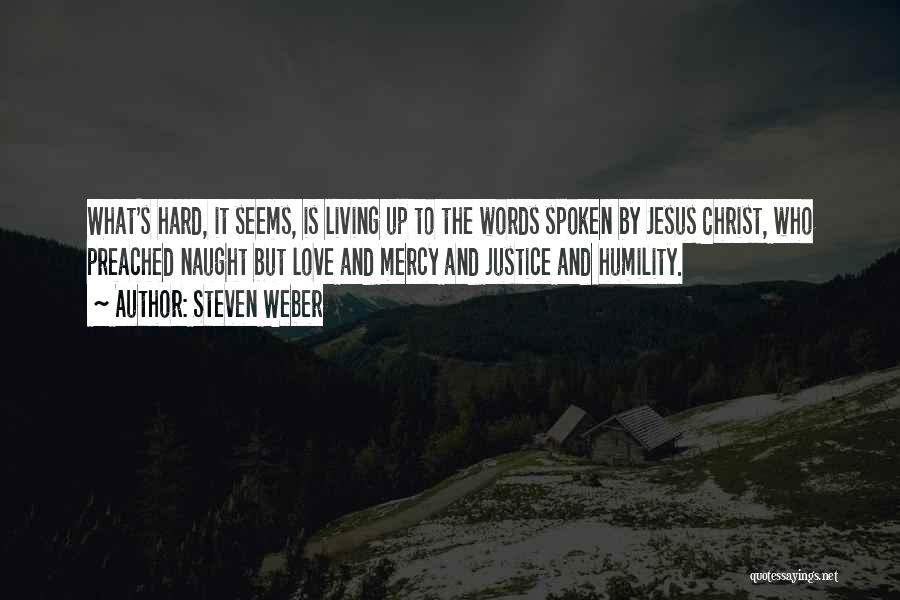 WHAT'S HARD, IT SEEMS, IS LIVING UP TO THE WORDS SPOKEN BY JESUS CHRIST, WHO PREACHED NAUGHT BUT LOVE AND MERCY AND JUSTICE AND HUMILITY.
~ AUTHOR: STEVEN WEBER

quotessayings.net